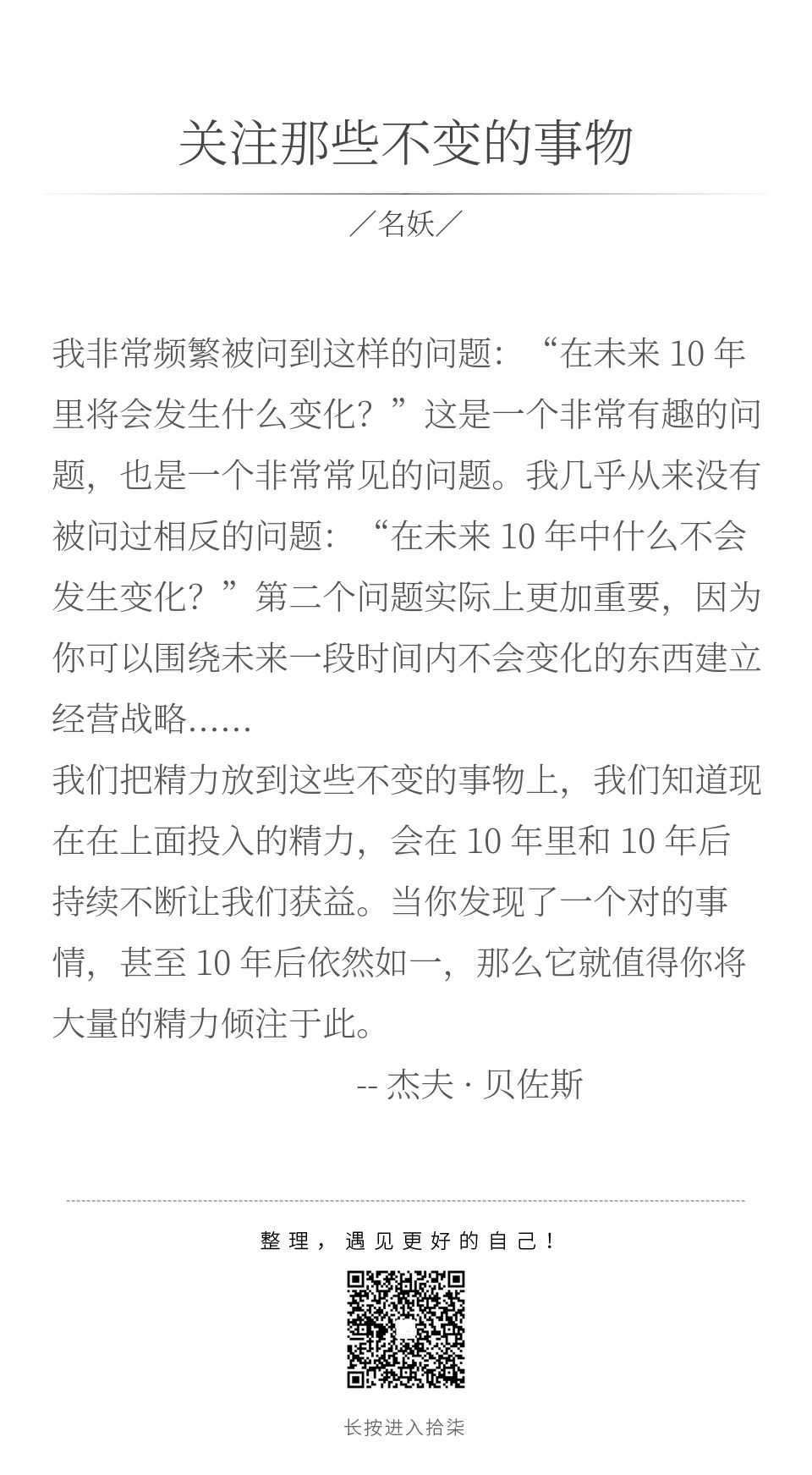 关注那些不变的事物

／名妖／

我非常频繁被问到这样的问题：“在未来 10 年里将会发生什么变化？”这是一个非常有趣的问题，也是一个非常常见的问题。我几乎从来没有被问过相反的问题：“在未来 10 年中什么不会发生变化？”第二个问题实际上更加重要，因为你可以围绕未来一段时间内不会变化的东西建立经营战略……
我们把精力放到这些不变的事物上，我们知道现在在上面投入的精力，会在 10 年里和 10 年后持续不断让我们获益。当你发现了一个对的事情，甚至 10 年后依然如一，那么它就值得你将大量的精力倾注于此。

-- 杰夫 · 贝佐斯

整理，遇见更好的自己！

长按进入拾柒